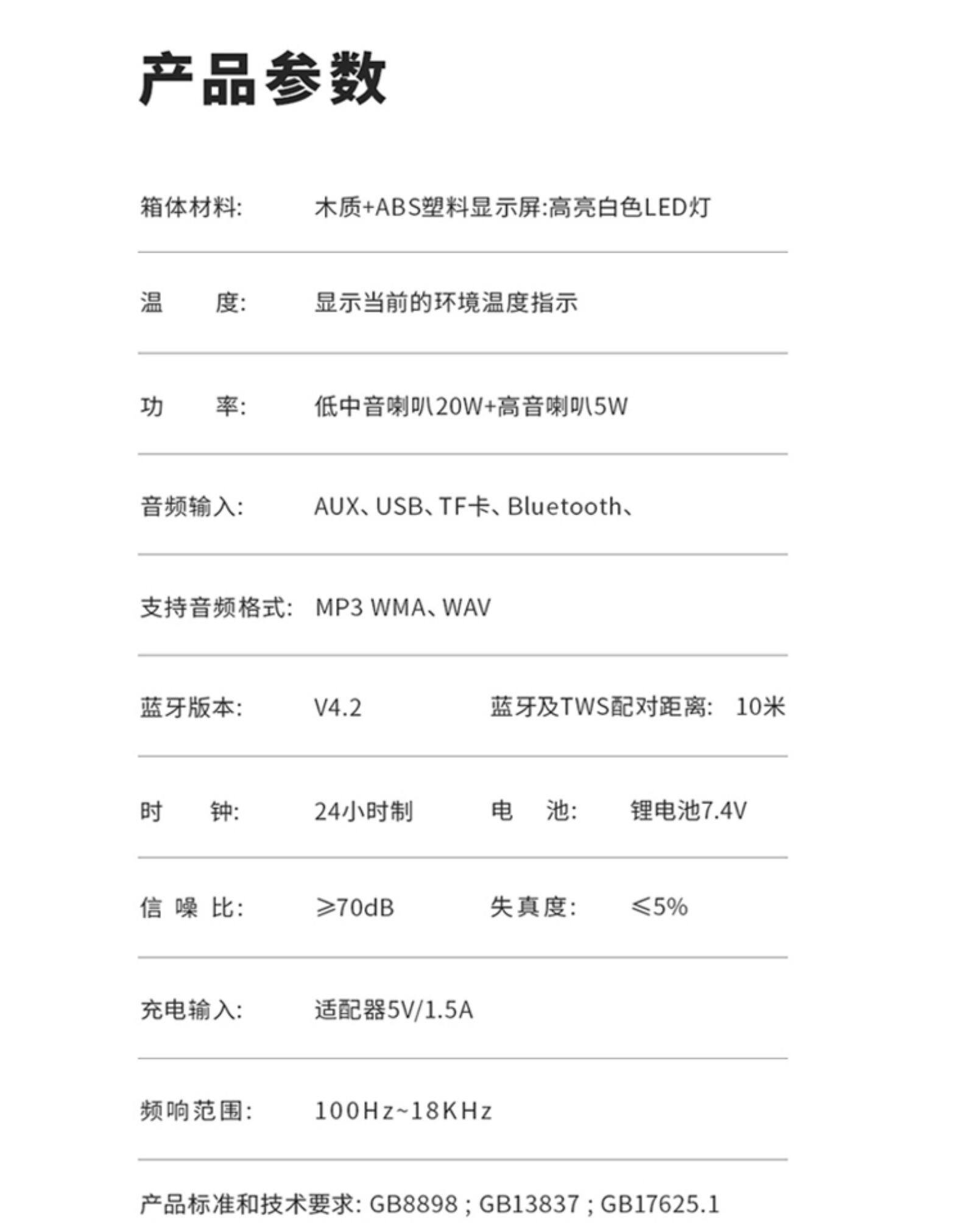 产品参数

箱体材料: 木质+ABS塑料显示屏:高亮白色LED灯

温　度: 显示当前的环境温度指示

功　率: 低中音喇叭20W+高音喇叭5W

音频输入: AUX、USB、TF卡、Bluetooth、

支持音频格式: MP3 WMA、WAV

蓝牙版本: V4.2 蓝牙及TWS配对距离: 10米

时　钟: 24小时制 电　池: 锂电池7.4V

信 噪 比: ≥70dB 失真度: ≤5%

充电输入: 适配器5V/1.5A

频响范围: 100Hz~18KHz

产品标准和技术要求: GB8898 ; GB13837 ; GB17625.1